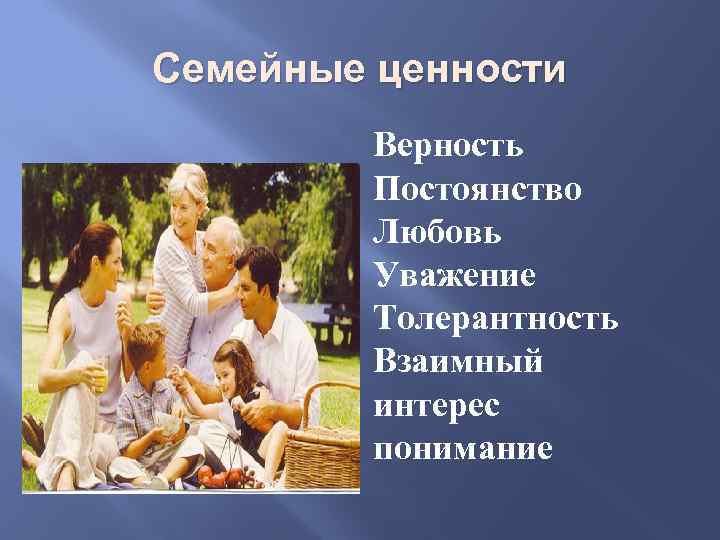 Семейные ценности

Верность
Постоянство
Любовь
Уважение
Толерантность
Взаимный интерес
понимание